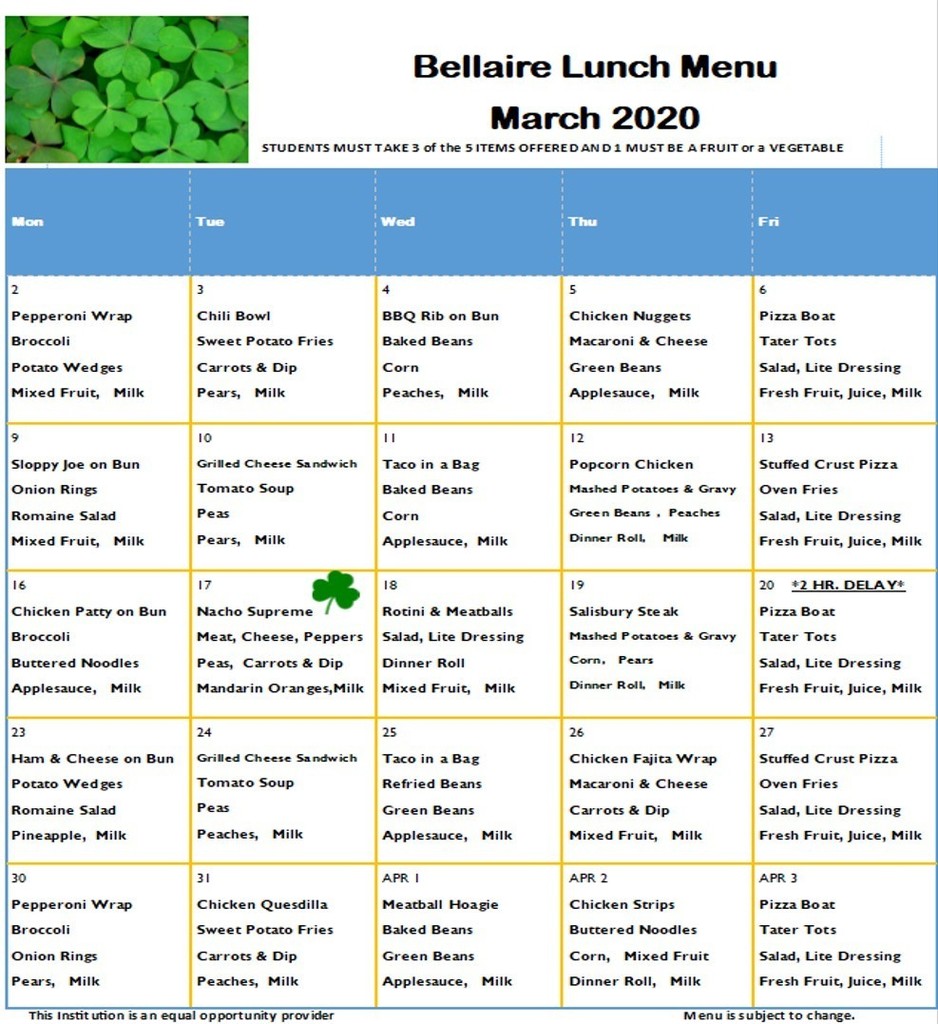 Bellaire Lunch Menu
March 2020
STUDENTS MUST TAKE 3 of the 5 ITEMS OFFERED AND 1 MUST BE A FRUIT or a VEGETABLE

| Mon | Tue | Wed | Thu | Fri |
|---|---|---|---|---|
| 2 Pepperoni Wrap Broccoli Potato Wedges Mixed Fruit, Milk | 3 Chili Bowl Sweet Potato Fries Carrots & Dip Pears, Milk | 4 BBQ Rib on Bun Baked Beans Corn Peaches, Milk | 5 Chicken Nuggets Macaroni & Cheese Green Beans Applesauce, Milk | 6 Pizza Boat Tater Tots Salad, Lite Dressing Fresh Fruit, Juice, Milk |
| 9 Sloppy Joe on Bun Onion Rings Romaine Salad Mixed Fruit, Milk | 10 Grilled Cheese Sandwich Tomato Soup Peas Pears, Milk | 11 Taco in a Bag Baked Beans Corn Applesauce, Milk | 12 Popcorn Chicken Mashed Potatoes & Gravy Green Beans , Peaches Dinner Roll, Milk | 13 Stuffed Crust Pizza Oven Fries Salad, Lite Dressing Fresh Fruit, Juice, Milk |
| 16 Chicken Patty on Bun Broccoli Buttered Noodles Applesauce, Milk | 17 Nacho Supreme Meat, Cheese, Peppers Peas, Carrots & Dip Mandarin Oranges,Milk | 18 Rotini & Meatballs Salad, Lite Dressing Dinner Roll Mixed Fruit, Milk | 19 Salisbury Steak Mashed Potatoes & Gravy Corn, Pears Dinner Roll, Milk | 20 *2 HR. DELAY* Pizza Boat Tater Tots Salad, Lite Dressing Fresh Fruit, Juice, Milk |
| 23 Ham & Cheese on Bun Potato Wedges Romaine Salad Pineapple, Milk | 24 Grilled Cheese Sandwich Tomato Soup Peas Peaches, Milk | 25 Taco in a Bag Refried Beans Green Beans Applesauce, Milk | 26 Chicken Fajita Wrap Macaroni & Cheese Carrots & Dip Mixed Fruit, Milk | 27 Stuffed Crust Pizza Oven Fries Salad, Lite Dressing Fresh Fruit, Juice, Milk |
| 30 Pepperoni Wrap Broccoli Onion Rings Pears, Milk | 31 Chicken Quesdilla Sweet Potato Fries Carrots & Dip Peaches, Milk | APR 1 Meatball Hoagie Baked Beans Green Beans Applesauce, Milk | APR 2 Chicken Strips Buttered Noodles Corn, Mixed Fruit Dinner Roll, Milk | APR 3 Pizza Boat Tater Tots Salad, Lite Dressing Fresh Fruit, Juice, Milk |

This Institution is an equal opportunity provider
Menu is subject to change.